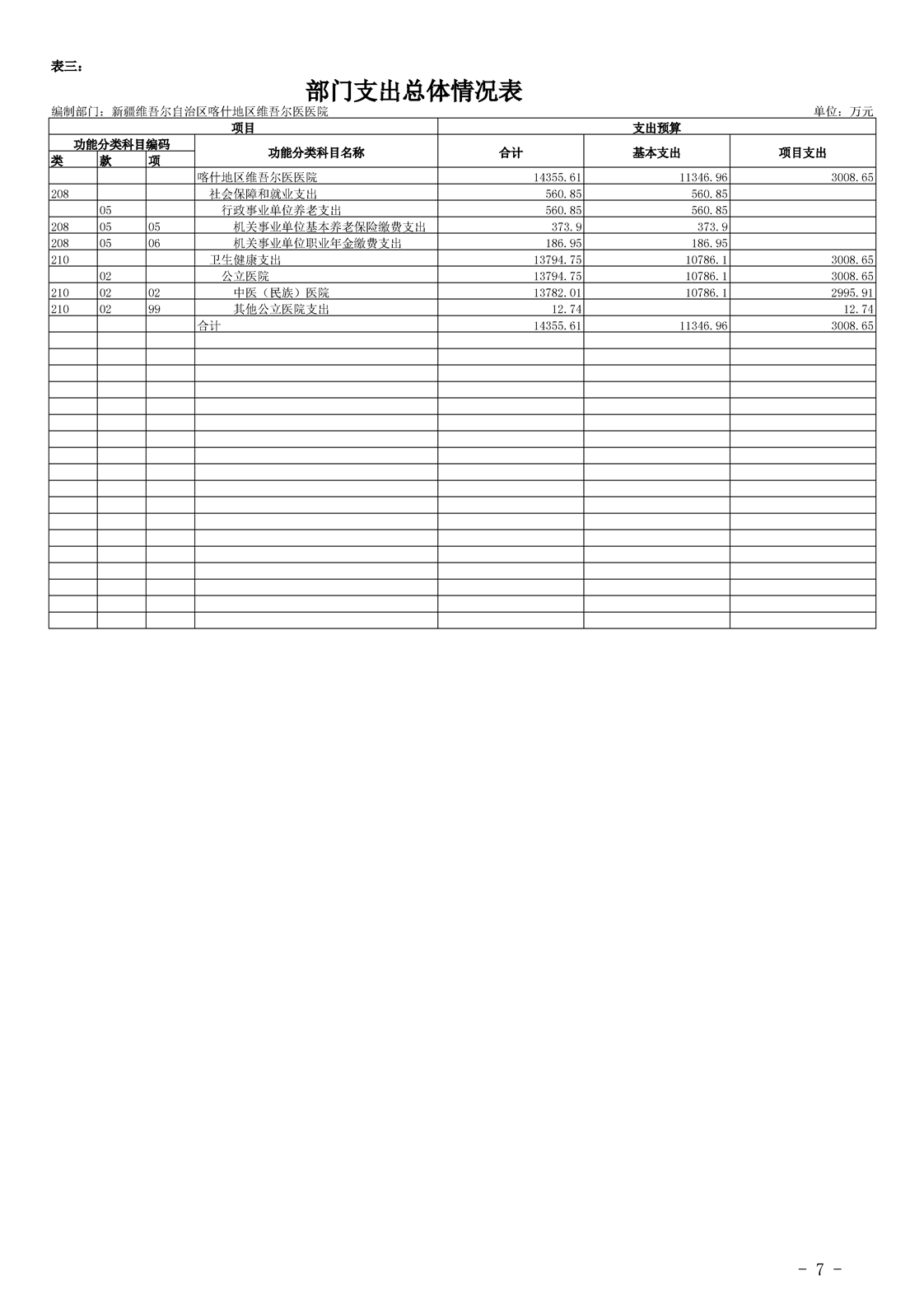 表三：

部门支出总体情况表

编制部门：新疆维吾尔自治区喀什地区维吾尔医医院

单位：万元

| 项目 | | | | 支出预算 | | |
|---|---|---|---|---|---|---|
| 功能分类科目编码 | | | 功能分类科目名称 | 合计 | 基本支出 | 项目支出 |
| 类 | 款 | 项 | | | | |
| | | | 喀什地区维吾尔医医院 | 14355.61 | 11346.96 | 3008.65 |
| 208 | | | 社会保障和就业支出 | 560.85 | 560.85 | |
| | 05 | | 行政事业单位养老支出 | 560.85 | 560.85 | |
| 208 | 05 | 05 | 机关事业单位基本养老保险缴费支出 | 373.9 | 373.9 | |
| 208 | 05 | 06 | 机关事业单位职业年金缴费支出 | 186.95 | 186.95 | |
| 210 | | | 卫生健康支出 | 13794.75 | 10786.1 | 3008.65 |
| | 02 | | 公立医院 | 13794.75 | 10786.1 | 3008.65 |
| 210 | 02 | 02 | 中医（民族）医院 | 13782.01 | 10786.1 | 2995.91 |
| 210 | 02 | 99 | 其他公立医院支出 | 12.74 | | 12.74 |
| | | | 合计 | 14355.61 | 11346.96 | 3008.65 |

- 7 -